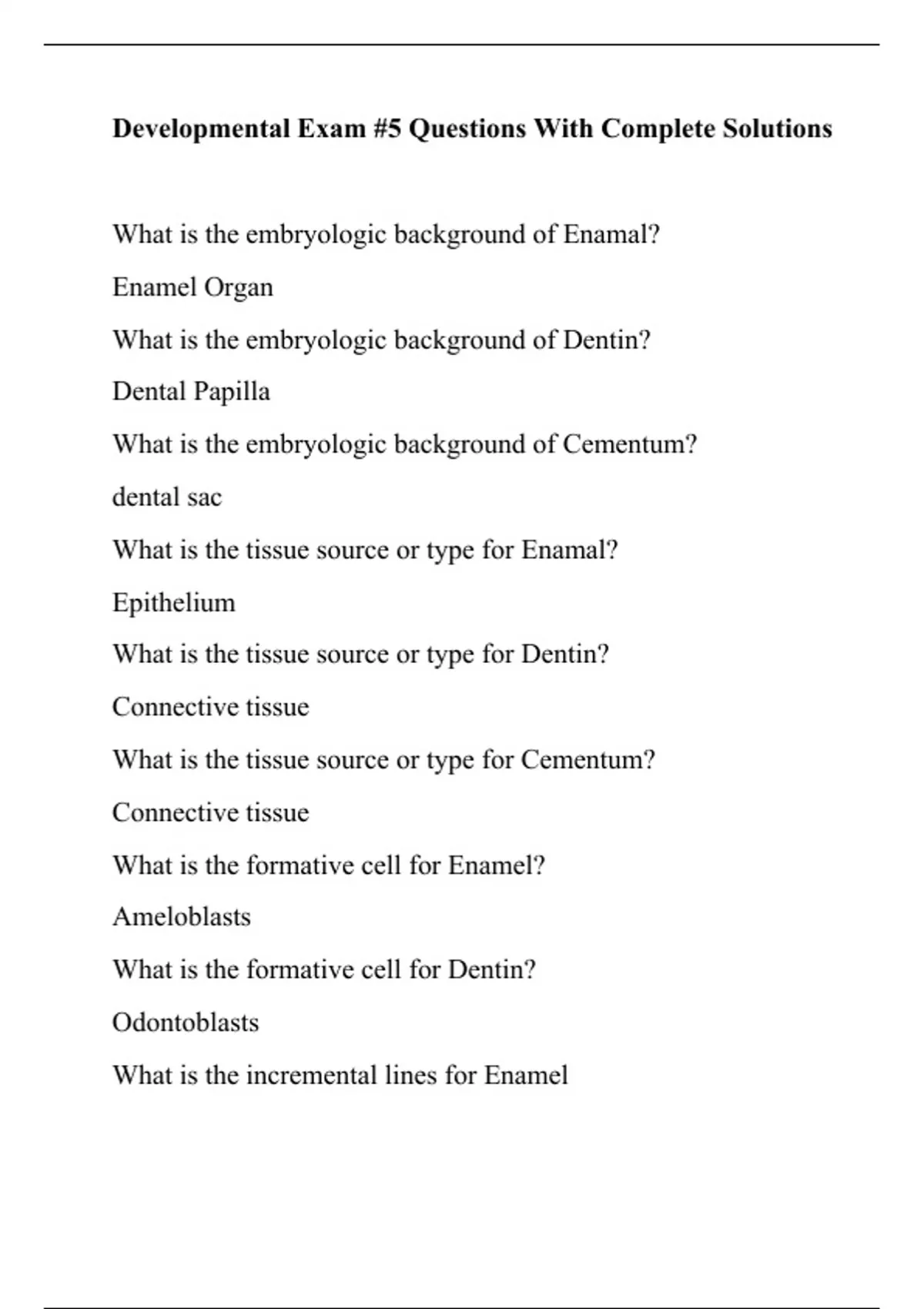 Developmental Exam #5 Questions With Complete Solutions

What is the embryologic background of Enamal?

Enamel Organ

What is the embryologic background of Dentin?

Dental Papilla

What is the embryologic background of Cementum?

dental sac

What is the tissue source or type for Enamal?

Epithelium

What is the tissue source or type for Dentin?

Connective tissue

What is the tissue source or type for Cementum?

Connective tissue

What is the formative cell for Enamel?

Ameloblasts

What is the formative cell for Dentin?

Odontoblasts

What is the incremental lines for Enamel